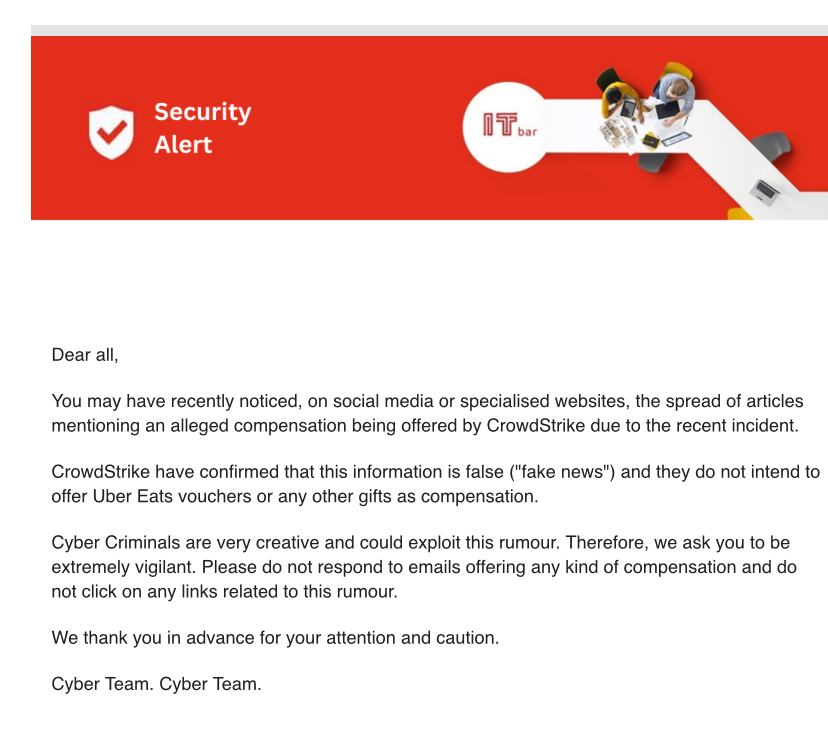 Security Alert

IT bar

Dear all,

You may have recently noticed, on social media or specialised websites, the spread of articles mentioning an alleged compensation being offered by CrowdStrike due to the recent incident.

CrowdStrike have confirmed that this information is false ("fake news") and they do not intend to offer Uber Eats vouchers or any other gifts as compensation.

Cyber Criminals are very creative and could exploit this rumour. Therefore, we ask you to be extremely vigilant. Please do not respond to emails offering any kind of compensation and do not click on any links related to this rumour.

We thank you in advance for your attention and caution.

Cyber Team. Cyber Team.